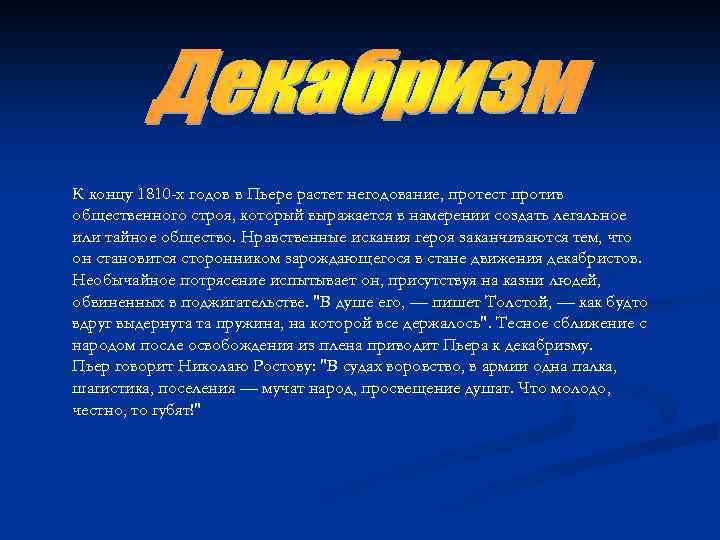 Декабризм

К концу 1810-х годов в Пьере растет негодование, протест против общественного строя, который выражается в намерении создать легальное или тайное общество. Нравственные искания героя заканчиваются тем, что он становится сторонником зарождающегося в стане движения декабристов. Необычайное потрясение испытывает он, присутствуя на казни людей, обвиненных в поджигательстве. "В душе его, — пишет Толстой, — как будто вдруг выдернута та пружина, на которой все держалось". Тесное сближение с народом после освобождения из плена приводит Пьера к декабризму.
Пьер говорит Николаю Ростову: "В судах воровство, в армии одна палка, шагистика, поселения — мучат народ, просвещение душат. Что молодо, честно, то губят!"